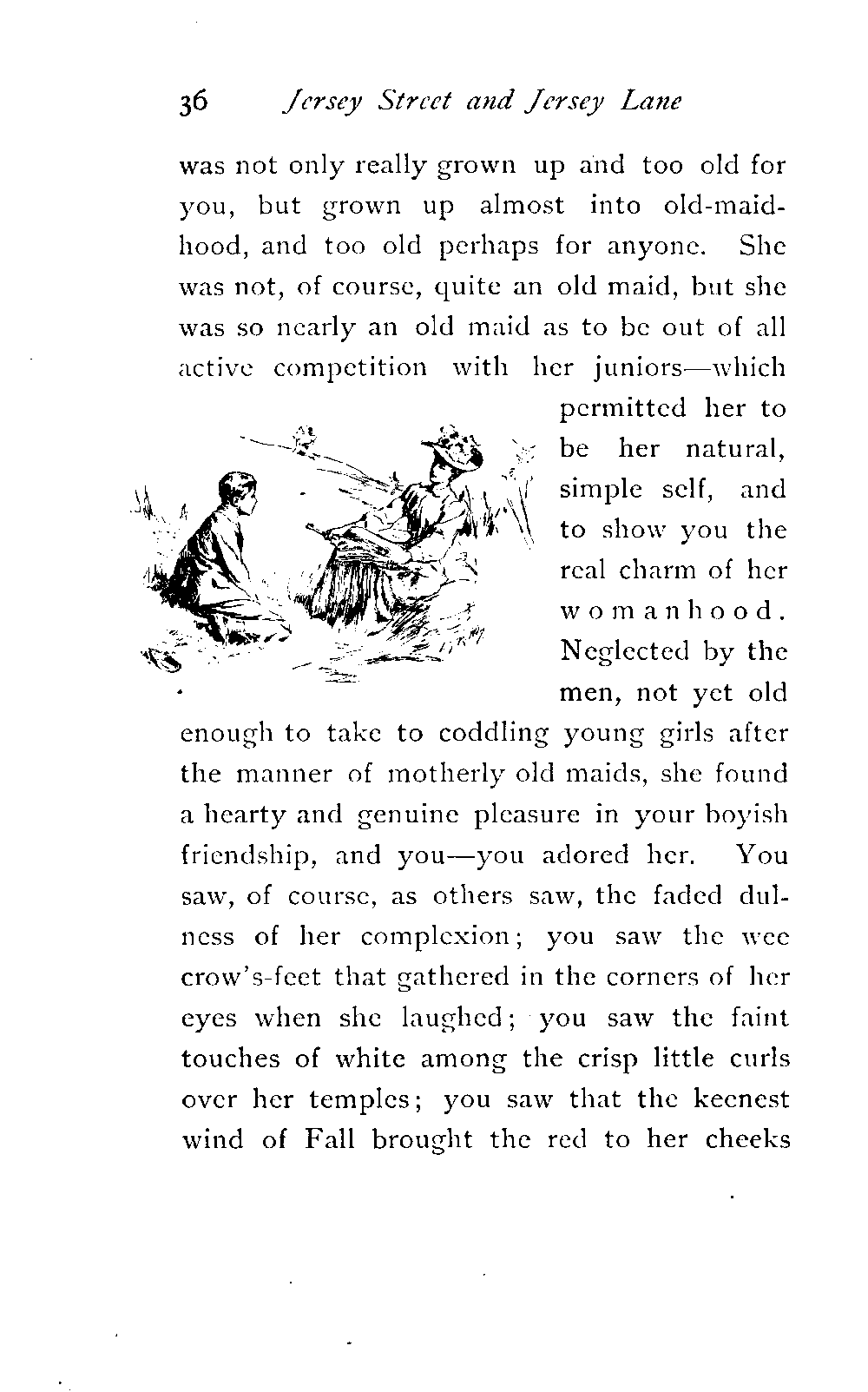 36 Jersey Street and Jersey Lane

was not only really grown up and too old for you, but grown up almost into old-maidhood, and too old perhaps for anyone. She was not, of course, quite an old maid, but she was so nearly an old maid as to be out of all active competition with her juniors—which permitted her to be her natural, simple self, and to show you the real charm of her womanhood. Neglected by the men, not yet old enough to take to coddling young girls after the manner of motherly old maids, she found a hearty and genuine pleasure in your boyish friendship, and you—you adored her. You saw, of course, as others saw, the faded dulness of her complexion; you saw the wee crow's-feet that gathered in the corners of her eyes when she laughed; you saw the faint touches of white among the crisp little curls over her temples; you saw that the keenest wind of Fall brought the red to her cheeks